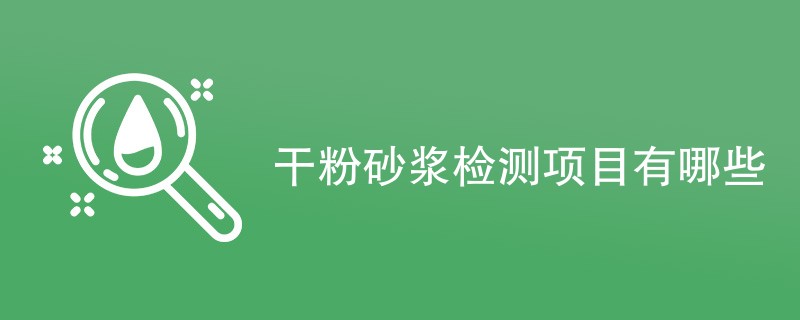 干粉砂浆检测项目有哪些